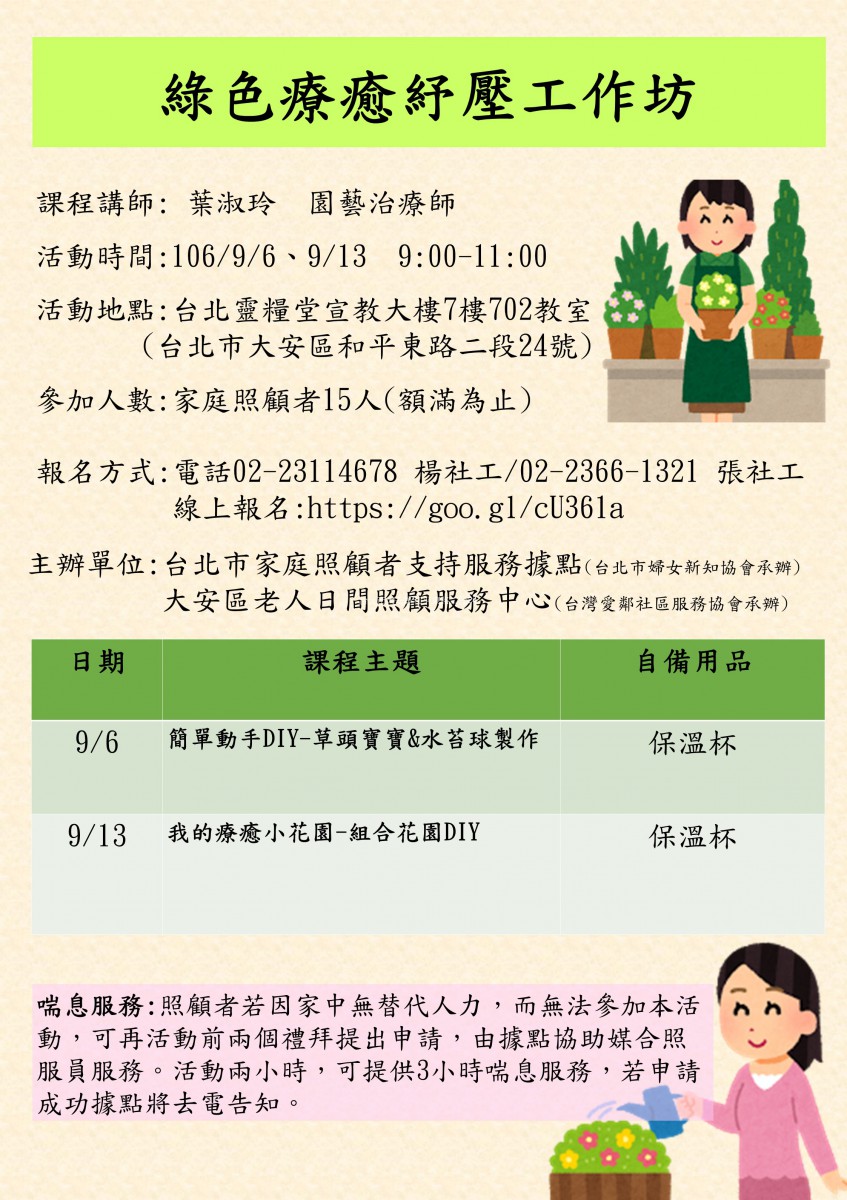 綠色療癒紓壓工作坊

課程講師: 葉淑玲　園藝治療師

活動時間:106/9/6、9/13　9:00-11:00

活動地點:台北靈糧堂宣教大樓7樓702教室
（台北市大安區和平東路二段24號）

參加人數:家庭照顧者15人(額滿為止)

報名方式:電話02-23114678 楊社工/02-2366-1321 張社工
線上報名:https://goo.gl/cU361a

主辦單位:台北市家庭照顧者支持服務據點(台北市婦女新知協會承辦)
大安區老人日間照顧服務中心(台灣愛鄰社區服務協會承辦)

| 日期 | 課程主題 | 自備用品 |
|---|---|---|
| 9/6 | 簡單動手DIY-草頭寶寶&水苔球製作 | 保溫杯 |
| 9/13 | 我的療癒小花園-組合花園DIY | 保溫杯 |

喘息服務:照顧者若因家中無替代人力，而無法參加本活動，可再活動前兩個禮拜提出申請，由據點協助媒合照服員服務。活動兩小時，可提供3小時喘息服務，若申請成功據點將去電告知。